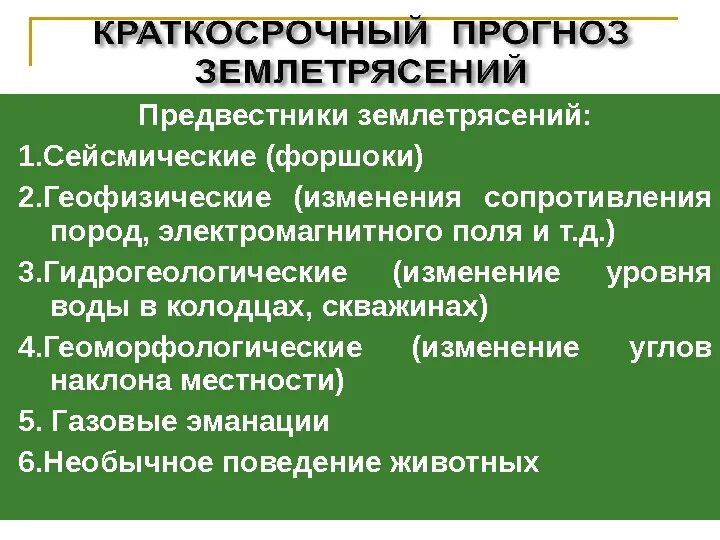 КРАТКОСРОЧНЫЙ ПРОГНОЗ ЗЕМЛЕТРЯСЕНИЙ

Предвестники землетрясений:

1.Сейсмические (форшоки)

2.Геофизические (изменения сопротивления пород, электромагнитного поля и т.д.)

3.Гидрогеологические (изменение уровня воды в колодцах, скважинах)

4.Геоморфологические (изменение углов наклона местности)

5. Газовые эманации

6.Необычное поведение животных